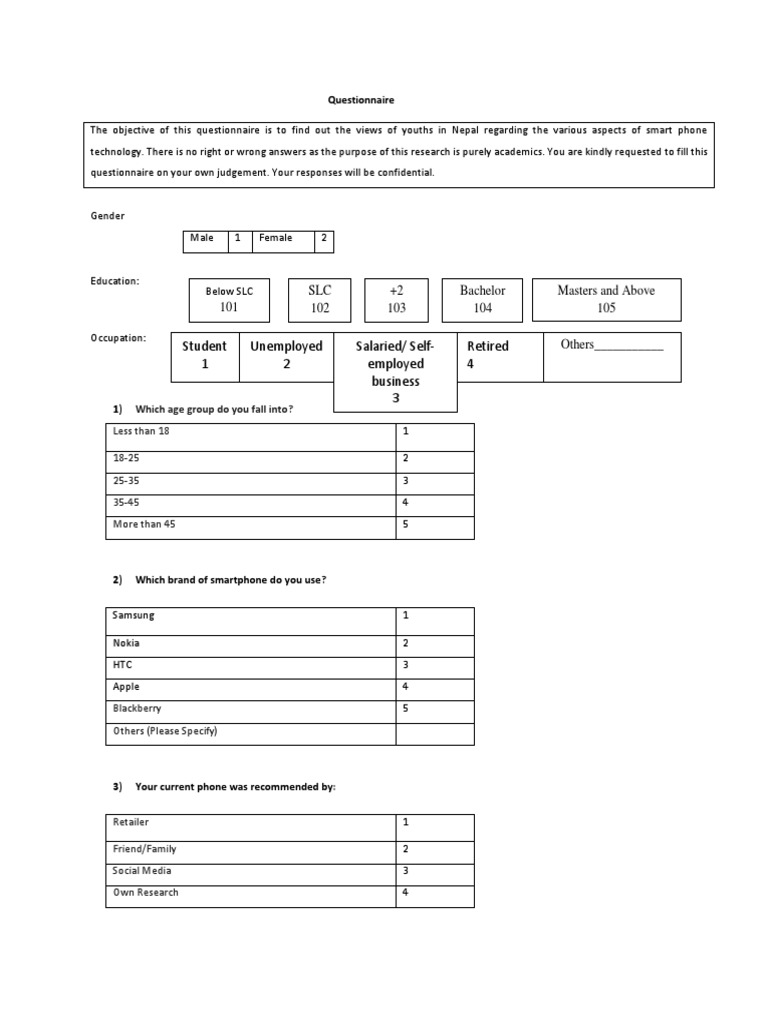 Questionnaire

The objective of this questionnaire is to find out the views of youths in Nepal regarding the various aspects of smart phone technology. There is no right or wrong answers as the purpose of this research is purely academics. You are kindly requested to fill this questionnaire on your own judgement. Your responses will be confidential.

Gender

| Male | 1 | Female | 2 |
|---|---|---|---|

Education:

| Below SLC 101 | SLC 102 | +2 103 | Bachelor 104 | Masters and Above 105 |
|---|---|---|---|---|

Occupation:

| Student 1 | Unemployed 2 | Salaried/ Self-employed business 3 | Retired 4 | Others___________ |
|---|---|---|---|---|

1) Which age group do you fall into?

| Less than 18 | 1 |
|---|---|
| 18-25 | 2 |
| 25-35 | 3 |
| 35-45 | 4 |
| More than 45 | 5 |

2) Which brand of smartphone do you use?

| Samsung | 1 |
|---|---|
| Nokia | 2 |
| HTC | 3 |
| Apple | 4 |
| Blackberry | 5 |
| Others (Please Specify) | |

3) Your current phone was recommended by:

| Retailer | 1 |
|---|---|
| Friend/Family | 2 |
| Social Media | 3 |
| Own Research | 4 |